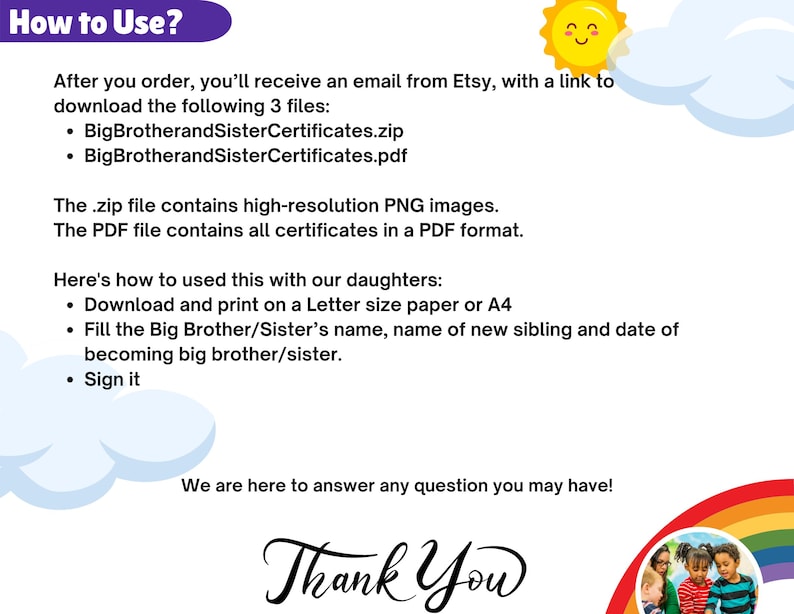 How to Use?

After you order, you'll receive an email from Etsy, with a link to download the following 3 files:
• BigBrotherandSisterCertificates.zip
• BigBrotherandSisterCertificates.pdf

The .zip file contains high-resolution PNG images.
The PDF file contains all certificates in a PDF format.

Here's how to used this with our daughters:
• Download and print on a Letter size paper or A4
• Fill the Big Brother/Sister's name, name of new sibling and date of becoming big brother/sister.
• Sign it

We are here to answer any question you may have!

Thank You